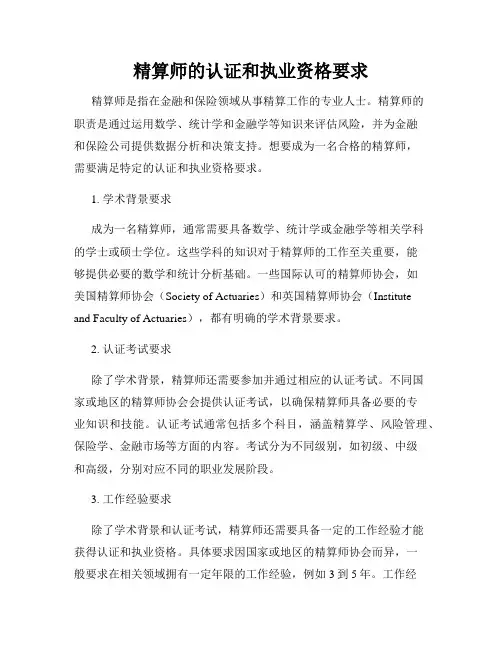 精算师的认证和执业资格要求

精算师是指在金融和保险领域从事精算工作的专业人士。精算师的职责是通过运用数学、统计学和金融学等知识来评估风险，并为金融和保险公司提供数据分析和决策支持。想要成为一名合格的精算师，需要满足特定的认证和执业资格要求。

1. 学术背景要求

成为一名精算师，通常需要具备数学、统计学或金融学等相关学科的学士或硕士学位。这些学科的知识对于精算师的工作至关重要，能够提供必要的数学和统计分析基础。一些国际认可的精算师协会，如美国精算师协会（Society of Actuaries）和英国精算师协会（Institute and Faculty of Actuaries），都有明确的学术背景要求。

2. 认证考试要求

除了学术背景，精算师还需要参加并通过相应的认证考试。不同国家或地区的精算师协会会提供认证考试，以确保精算师具备必要的专业知识和技能。认证考试通常包括多个科目，涵盖精算学、风险管理、保险学、金融市场等方面的内容。考试分为不同级别，如初级、中级和高级，分别对应不同的职业发展阶段。

3. 工作经验要求

除了学术背景和认证考试，精算师还需要具备一定的工作经验才能获得认证和执业资格。具体要求因国家或地区的精算师协会而异，一般要求在相关领域拥有一定年限的工作经验，例如 3 到 5 年。工作经